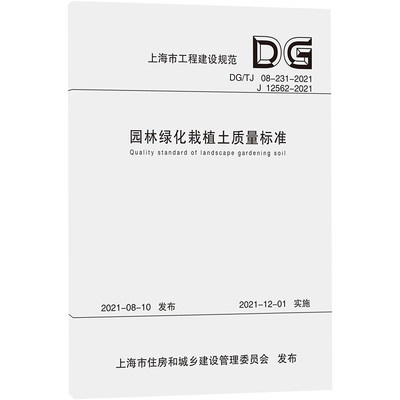 上海市工程建设规范

DG

DG/TJ 08-231-2021
J 12562-2021

园林绿化栽植土质量标准

Quality standard of landscape gardening soil

2021-08-10 发布

2021-12-01 实施

上海市住房和城乡建设管理委员会 发布